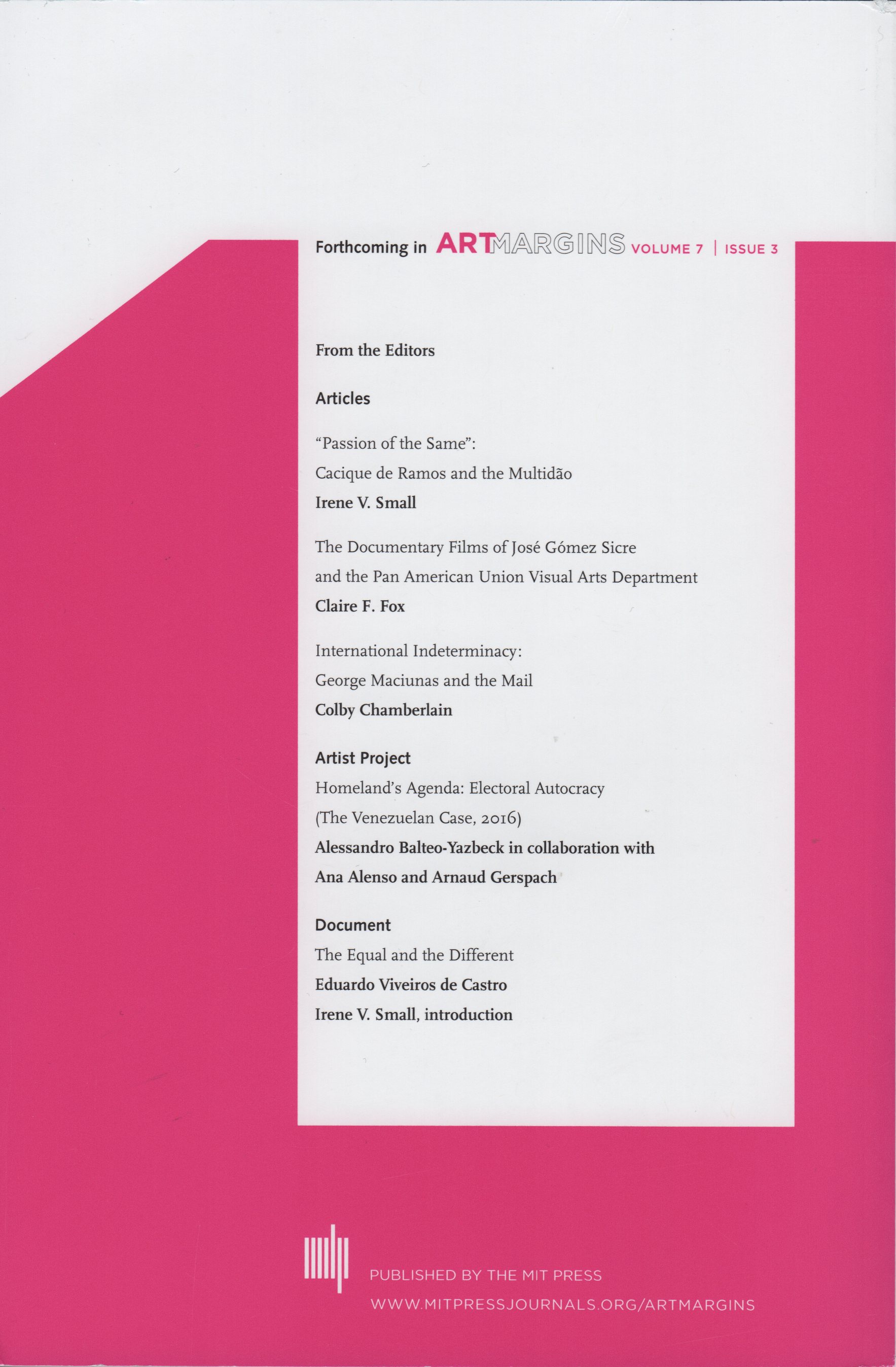 Forthcoming in ARTMARGINS VOLUME 7 | ISSUE 3

From the Editors

Articles

"Passion of the Same": Cacique de Ramos and the Multidão
Irene V. Small

The Documentary Films of José Gómez Sicre and the Pan American Union Visual Arts Department
Claire F. Fox

International Indeterminacy: George Maciunas and the Mail
Colby Chamberlain

Artist Project
Homeland's Agenda: Electoral Autocracy (The Venezuelan Case, 2016)
Alessandro Balteo-Yazbeck in collaboration with Ana Alenso and Arnaud Gerspach

Document
The Equal and the Different
Eduardo Viveiros de Castro
Irene V. Small, introduction

PUBLISHED BY THE MIT PRESS
WWW.MITPRESSJOURNALS.ORG/ARTMARGINS